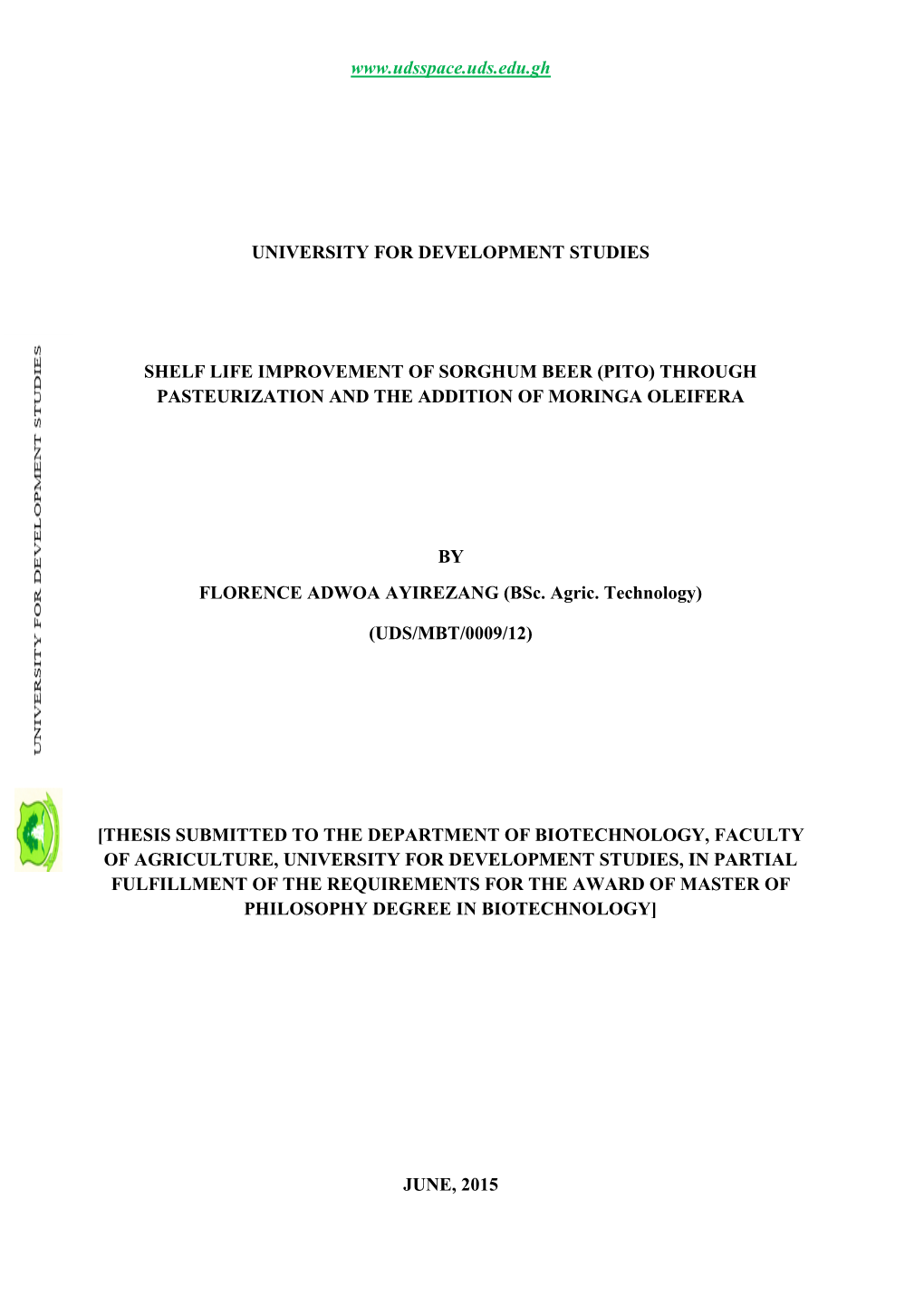 www.udsspace.uds.edu.gh

UNIVERSITY FOR DEVELOPMENT STUDIES

UNIVERSITY FOR DEVELOPMENT STUDIES

SHELF LIFE IMPROVEMENT OF SORGHUM BEER (PITO) THROUGH PASTEURIZATION AND THE ADDITION OF MORINGA OLEIFERA

BY

FLORENCE ADWOA AYIREZANG (BSc. Agric. Technology)

(UDS/MBT/0009/12)

[THESIS SUBMITTED TO THE DEPARTMENT OF BIOTECHNOLOGY, FACULTY OF AGRICULTURE, UNIVERSITY FOR DEVELOPMENT STUDIES, IN PARTIAL FULFILLMENT OF THE REQUIREMENTS FOR THE AWARD OF MASTER OF PHILOSOPHY DEGREE IN BIOTECHNOLOGY]

JUNE, 2015